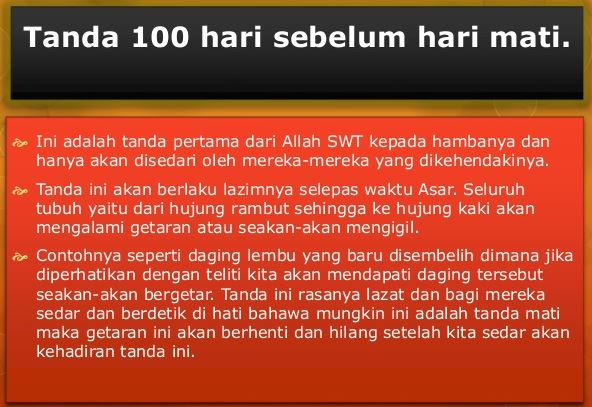 Tanda 100 hari sebelum hari mati.

Ini adalah tanda pertama dari Allah SWT kepada hambanya dan hanya akan disedari oleh mereka-mereka yang dikehendakinya.

Tanda ini akan berlaku lazimnya selepas waktu Asar. Seluruh tubuh yaitu dari hujung rambut sehingga ke hujung kaki akan mengalami getaran atau seakan-akan mengigil.

Contohnya seperti daging lembu yang baru disembelih dimana jika diperhatikan dengan teliti kita akan mendapati daging tersebut seakan-akan bergetar. Tanda ini rasanya lazat dan bagi mereka sedar dan berdetik di hati bahawa mungkin ini adalah tanda mati maka getaran ini akan berhenti dan hilang setelah kita sedar akan kehadiran tanda ini.